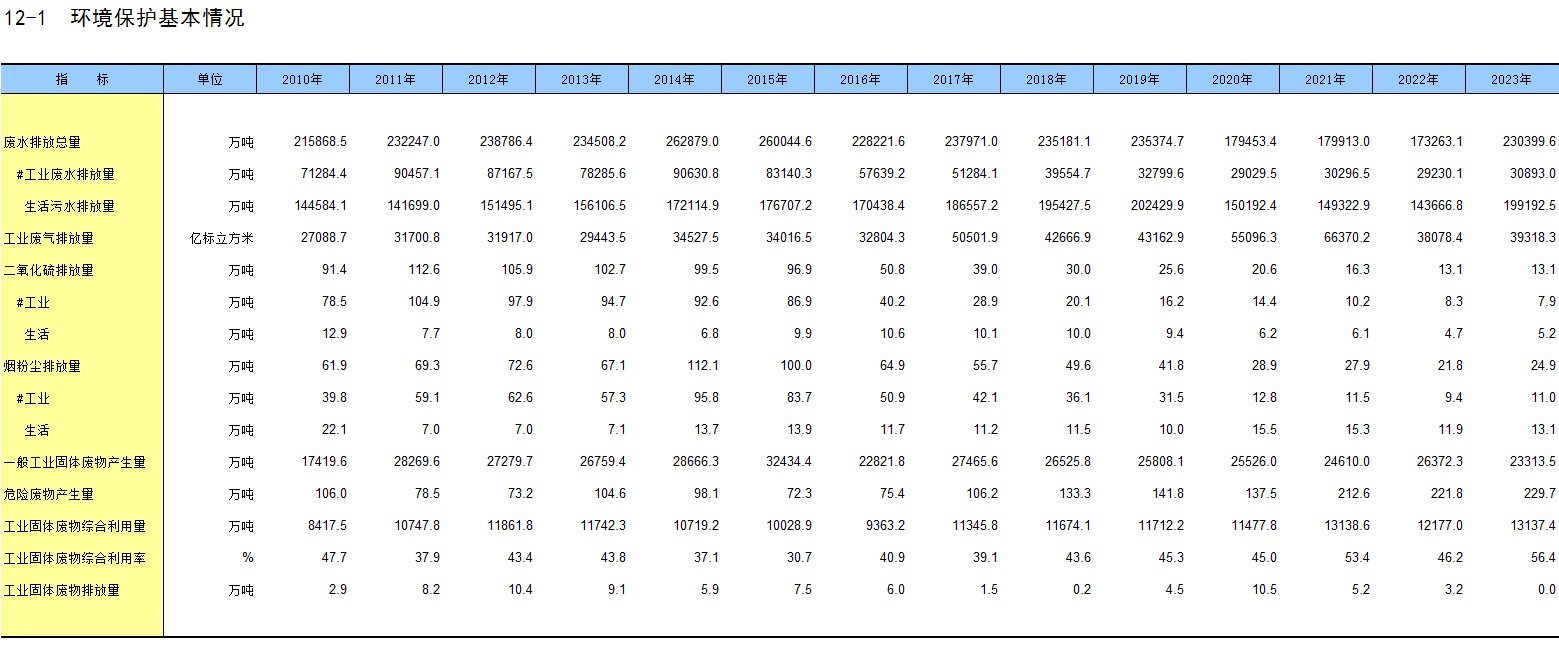 12-1　环境保护基本情况

| 指　　标 | 单位 | 2010年 | 2011年 | 2012年 | 2013年 | 2014年 | 2015年 | 2016年 | 2017年 | 2018年 | 2019年 | 2020年 | 2021年 | 2022年 | 2023年 |
|---|---|---|---|---|---|---|---|---|---|---|---|---|---|---|---|
| 废水排放总量 | 万吨 | 215868.5 | 232247.0 | 238786.4 | 234508.2 | 262879.0 | 260044.6 | 228221.6 | 237971.0 | 235181.1 | 235374.7 | 179453.4 | 179913.0 | 173263.1 | 230399.6 |
| #工业废水排放量 | 万吨 | 71284.4 | 90457.1 | 87167.5 | 78285.6 | 90630.8 | 83140.3 | 57639.2 | 51284.1 | 39554.7 | 32799.6 | 29029.5 | 30296.5 | 29230.1 | 30893.0 |
| 生活污水排放量 | 万吨 | 144584.1 | 141699.0 | 151495.1 | 156106.5 | 172114.9 | 176707.2 | 170438.4 | 186557.2 | 195427.5 | 202429.9 | 150192.4 | 149322.9 | 143666.8 | 199192.5 |
| 工业废气排放量 | 亿标立方米 | 27088.7 | 31700.8 | 31917.0 | 29443.5 | 34527.5 | 34016.5 | 32804.3 | 50501.9 | 42666.9 | 43162.9 | 55096.3 | 66370.2 | 38078.4 | 39318.3 |
| 二氧化硫排放量 | 万吨 | 91.4 | 112.6 | 105.9 | 102.7 | 99.5 | 96.9 | 50.8 | 39.0 | 30.0 | 25.6 | 20.6 | 16.3 | 13.1 | 13.1 |
| #工业 | 万吨 | 78.5 | 104.9 | 97.9 | 94.7 | 92.6 | 86.9 | 40.2 | 28.9 | 20.1 | 16.2 | 14.4 | 10.2 | 8.3 | 7.9 |
| 生活 | 万吨 | 12.9 | 7.7 | 8.0 | 8.0 | 6.8 | 9.9 | 10.6 | 10.1 | 10.0 | 9.4 | 6.2 | 6.1 | 4.7 | 5.2 |
| 烟粉尘排放量 | 万吨 | 61.9 | 69.3 | 72.6 | 67.1 | 112.1 | 100.0 | 64.9 | 55.7 | 49.6 | 41.8 | 28.9 | 27.9 | 21.8 | 24.9 |
| #工业 | 万吨 | 39.8 | 59.1 | 62.6 | 57.3 | 95.8 | 83.7 | 50.9 | 42.1 | 36.1 | 31.5 | 12.8 | 11.5 | 9.4 | 11.0 |
| 生活 | 万吨 | 22.1 | 7.0 | 7.0 | 7.1 | 13.7 | 13.9 | 11.7 | 11.2 | 11.5 | 10.0 | 15.5 | 15.3 | 11.9 | 13.1 |
| 一般工业固体废物产生量 | 万吨 | 17419.6 | 28269.6 | 27279.7 | 26759.4 | 28666.3 | 32434.4 | 22821.8 | 27465.6 | 26525.8 | 25808.1 | 25526.0 | 24610.0 | 26372.3 | 23313.5 |
| 危险废物产生量 | 万吨 | 106.0 | 78.5 | 73.2 | 104.6 | 98.1 | 72.3 | 75.4 | 106.2 | 133.3 | 141.8 | 137.5 | 212.6 | 221.8 | 229.7 |
| 工业固体废物综合利用量 | 万吨 | 8417.5 | 10747.8 | 11861.8 | 11742.3 | 10719.2 | 10028.9 | 9363.2 | 11345.8 | 11674.1 | 11712.2 | 11477.8 | 13138.6 | 12177.0 | 13137.4 |
| 工业固体废物综合利用率 | % | 47.7 | 37.9 | 43.4 | 43.8 | 37.1 | 30.7 | 40.9 | 39.1 | 43.6 | 45.3 | 45.0 | 53.4 | 46.2 | 56.4 |
| 工业固体废物排放量 | 万吨 | 2.9 | 8.2 | 10.4 | 9.1 | 5.9 | 7.5 | 6.0 | 1.5 | 0.2 | 4.5 | 10.5 | 5.2 | 3.2 | 0.0 |